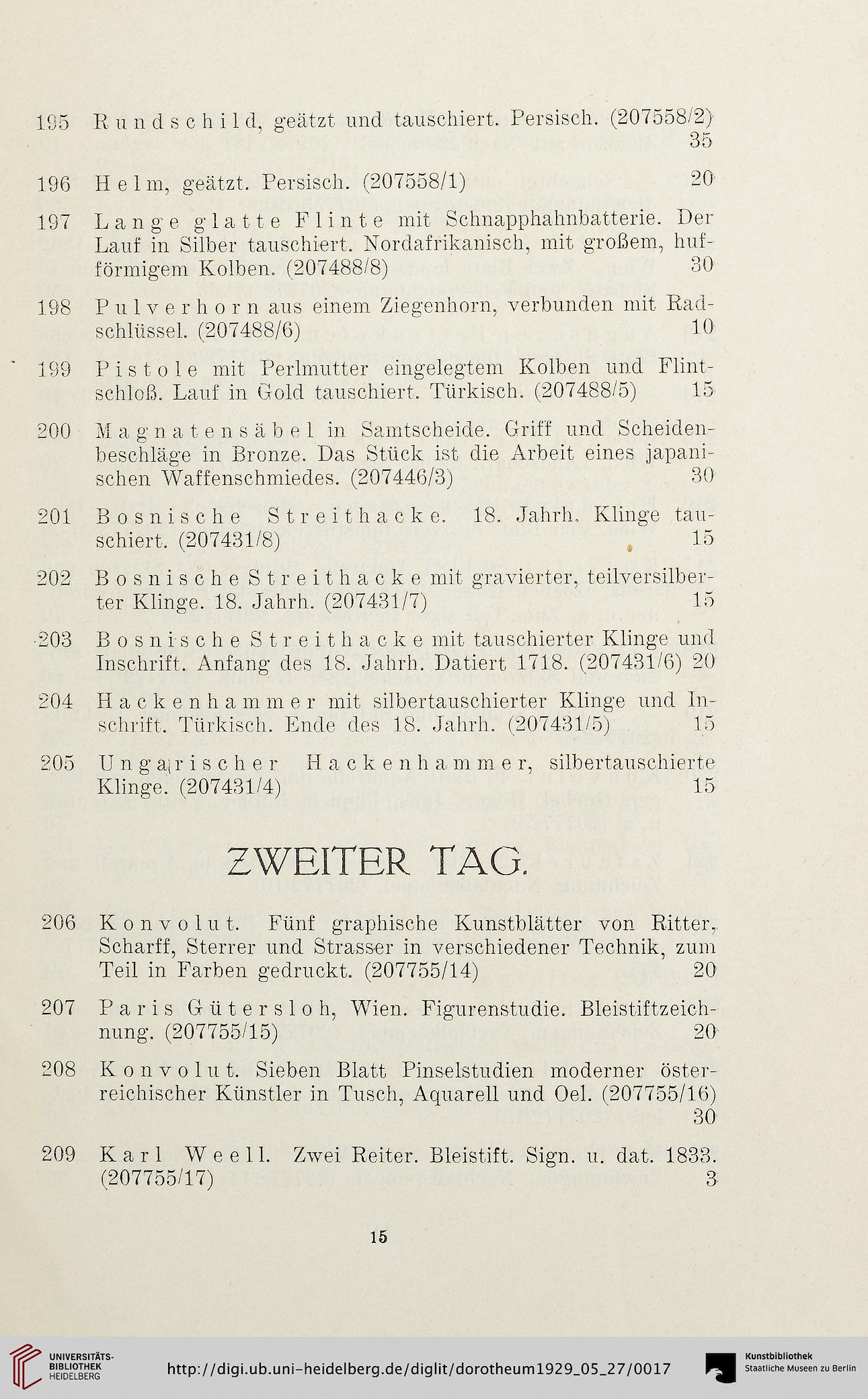 195 Rundschild, geätzt und tauschiert. Persisch. (207558/2) 35

196 Helm, geätzt. Persisch. (207558/1) 20

197 Lange glatte Flinte mit Schnapphahnbatterie. Der Lauf in Silber tauschiert. Nordafrikanisch, mit großem, hufförmigem Kolben. (207488/8) 30

198 Pulverhorn aus einem Ziegenhorn, verbunden mit Radschlüssel. (207488/6) 10

199 Pistole mit Perlmutter eingelegtem Kolben und Flintschloß. Lauf in Gold tauschiert. Türkisch. (207488/5) 15

200 Magnatensäbel in Samtscheide. Griff und Scheidenbeschläge in Bronze. Das Stück ist die Arbeit eines japanischen Waffenschmiedes. (207446/3) 30

201 Bosnische Streithacke. 18. Jahrh. Klinge tauschiert. (207431/8) 15

202 Bosnische Streithacke mit gravierter, teilversilberter Klinge. 18. Jahrh. (207431/7) 15

203 Bosnische Streithacke mit tauschierter Klinge und Inschrift. Anfang des 18. Jahrh. Datiert 1718. (207431/6) 20

204 Hackenhammer mit silbertauschierter Klinge und Inschrift. Türkisch. Ende des 18. Jahrh. (207431/5) 15

205 Ungarischer Hackenhammer, silbertauschierte Klinge. (207431/4) 15

ZWEITER TAG.

206 Konvolut. Fünf graphische Kunstblätter von Ritter, Scharff, Sterrer und Strasser in verschiedener Technik, zum Teil in Farben gedruckt. (207755/14) 20

207 Paris Gütersloh, Wien. Figurenstudie. Bleistiftzeichnung. (207755/15) 20

208 Konvolut. Sieben Blatt Pinselstudien moderner österreichischer Künstler in Tusch, Aquarell und Oel. (207755/16) 30

209 Karl Weell. Zwei Reiter. Bleistift. Sign. u. dat. 1833. (207755/17) 3

15

UNIVERSITÄTS-BIBLIOTHEK HEIDELBERG http://digi.ub.uni-heidelberg.de/diglit/dorotheum1929_05_27/0017 Kunstbibliothek Staatliche Museen zu Berlin